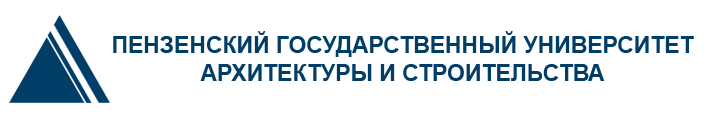 ПЕНЗЕНСКИЙ ГОСУДАРСТВЕННЫЙ УНИВЕРСИТЕТ АРХИТЕКТУРЫ И СТРОИТЕЛЬСТВА